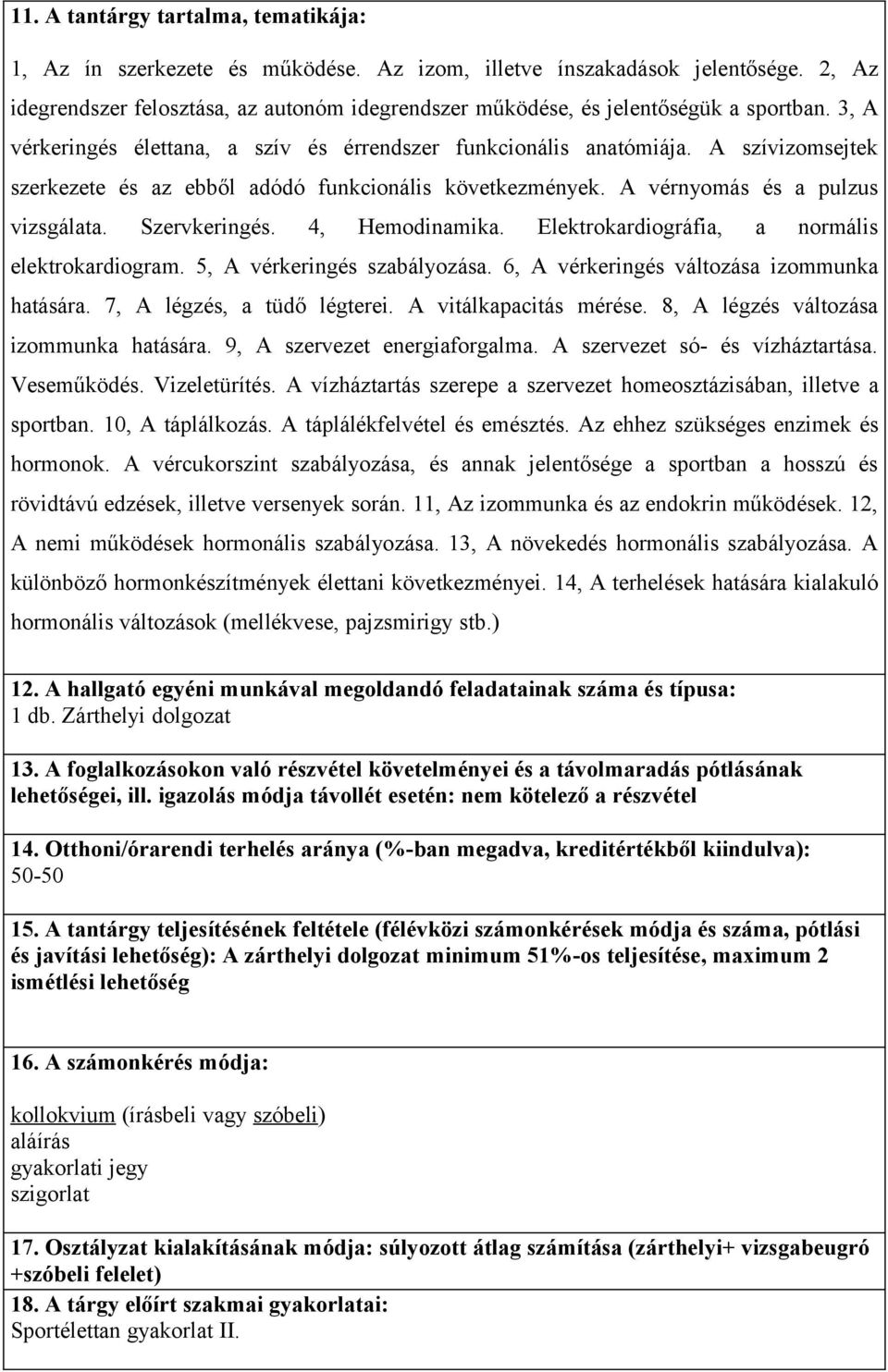 11. A tantárgy tartalma, tematikája:

1, Az ín szerkezete és működése. Az izom, illetve ínszakadások jelentősége. 2, Az idegrendszer felosztása, az autonóm idegrendszer működése, és jelentőségük a sportban. 3, A vérkeringés élettana, a szív és érrendszer funkcionális anatómiája. A szívizomsejtek szerkezete és az ebből adódó funkcionális következmények. A vérnyomás és a pulzus vizsgálata. Szervkeringés. 4, Hemodinamika. Elektrokardiográfia, a normális elektrokardiogram. 5, A vérkeringés szabályozása. 6, A vérkeringés változása izommunka hatására. 7, A légzés, a tüdő légterei. A vitálkapacitás mérése. 8, A légzés változása izommunka hatására. 9, A szervezet energiaforgalma. A szervezet só- és vízháztartása. Veseműködés. Vizeletürítés. A vízháztartás szerepe a szervezet homeosztázisában, illetve a sportban. 10, A táplálkozás. A táplálékfelvétel és emésztés. Az ehhez szükséges enzimek és hormonok. A vércukorszint szabályozása, és annak jelentősége a sportban a hosszú és rövidtávú edzések, illetve versenyek során. 11, Az izommunka és az endokrin működések. 12, A nemi működések hormonális szabályozása. 13, A növekedés hormonális szabályozása. A különböző hormonkészítmények élettani következményei. 14, A terhelések hatására kialakuló hormonális változások (mellékvese, pajzsmirigy stb.)

12. A hallgató egyéni munkával megoldandó feladatainak száma és típusa:
1 db. Zárthelyi dolgozat

13. A foglalkozásokon való részvétel követelményei és a távolmaradás pótlásának lehetőségei, ill. igazolás módja távollét esetén: nem kötelező a részvétel

14. Otthoni/órarendi terhelés aránya (%-ban megadva, kreditértékből kiindulva):
50-50

15. A tantárgy teljesítésének feltétele (félévközi számonkérések módja és száma, pótlási és javítási lehetőség): A zárthelyi dolgozat minimum 51%-os teljesítése, maximum 2 ismétlési lehetőség

16. A számonkérés módja:

kollokvium (írásbeli vagy szóbeli)
aláírás
gyakorlati jegy
szigorlat

17. Osztályzat kialakításának módja: súlyozott átlag számítása (zárthelyi+ vizsgabeugró +szóbeli felelet)

18. A tárgy előírt szakmai gyakorlatai:
Sportélettan gyakorlat II.